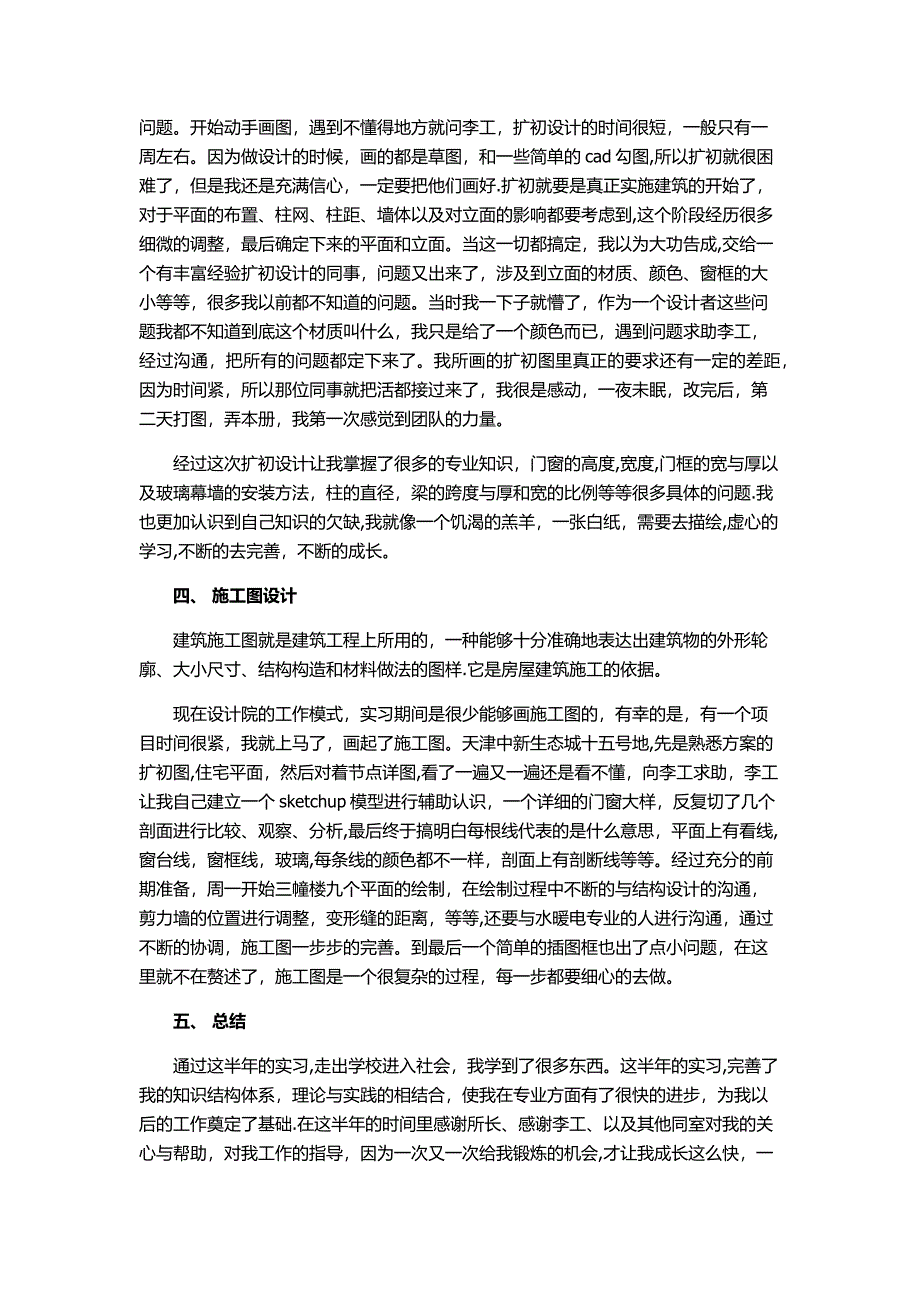 问题。开始动手画图，遇到不懂得地方就问李工，扩初设计的时间很短，一般只有一周左右。因为做设计的时候，画的都是草图，和一些简单的 cad 勾图,所以扩初就很困难了，但是我还是充满信心，一定要把他们画好.扩初就要是真正实施建筑的开始了，对于平面的布置、柱网、柱距、墙体以及对立面的影响都要考虑到,这个阶段经历很多细微的调整，最后确定下来的平面和立面。当这一切都搞定，我以为大功告成,交给一个有丰富经验扩初设计的同事，问题又出来了，涉及到立面的材质、颜色、窗框的大小等等，很多我以前都不知道的问题。当时我一下子就懵了，作为一个设计者这些问题我都不知道到底这个材质叫什么，我只是给了一个颜色而已，遇到问题求助李工，经过沟通，把所有的问题都定下来了。我所画的扩初图里真正的要求还有一定的差距，因为时间紧，所以那位同事就把活都接过来了，我很是感动，一夜未眠，改完后，第二天打图，弄本册，我第一次感觉到团队的力量。

经过这次扩初设计让我掌握了很多的专业知识，门窗的高度,宽度,门框的宽与厚以及玻璃幕墙的安装方法，柱的直径，梁的跨度与厚和宽的比例等等很多具体的问题.我也更加认识到自己知识的欠缺,我就像一个饥渴的羔羊，一张白纸，需要去描绘,虚心的学习,不断的去完善，不断的成长。

四、 施工图设计

建筑施工图就是建筑工程上所用的，一种能够十分准确地表达出建筑物的外形轮廓、大小尺寸、结构构造和材料做法的图样.它是房屋建筑施工的依据。

现在设计院的工作模式，实习期间是很少能够画施工图的，有幸的是，有一个项目时间很紧，我就上马了，画起了施工图。天津中新生态城十五号地,先是熟悉方案的扩初图,住宅平面，然后对着节点详图,看了一遍又一遍还是看不懂，向李工求助，李工让我自己建立一个 sketchup 模型进行辅助认识，一个详细的门窗大样，反复切了几个剖面进行比较、观察、分析,最后终于搞明白每根线代表的是什么意思，平面上有看线,窗台线，窗框线，玻璃,每条线的颜色都不一样，剖面上有剖断线等等。经过充分的前期准备，周一开始三幢楼九个平面的绘制，在绘制过程中不断的与结构设计的沟通，剪力墙的位置进行调整，变形缝的距离，等等,还要与水暖电专业的人进行沟通，通过不断的协调，施工图一步步的完善。到最后一个简单的插图框也出了点小问题，在这里就不在赘述了，施工图是一个很复杂的过程，每一步都要细心的去做。

五、 总结

通过这半年的实习,走出学校进入社会，我学到了很多东西。这半年的实习,完善了我的知识结构体系，理论与实践的相结合，使我在专业方面有了很快的进步，为我以后的工作奠定了基础.在这半年的时间里感谢所长、感谢李工、以及其他同室对我的关心与帮助，对我工作的指导，因为一次又一次给我锻炼的机会,才让我成长这么快，一